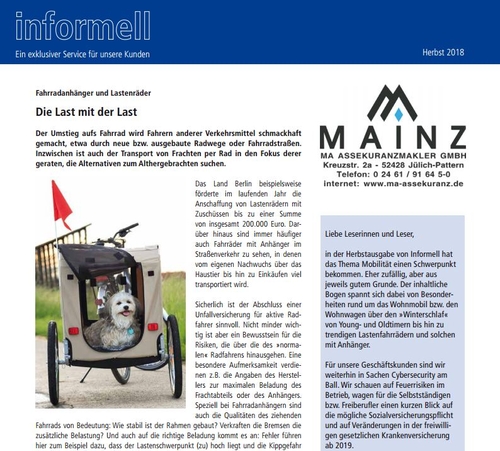 informell

Ein exklusiver Service für unsere Kunden

Herbst 2018

Fahrradanhänger und Lastenräder

Die Last mit der Last

Der Umstieg aufs Fahrrad wird Fahrern anderer Verkehrsmittel schmackhaft gemacht, etwa durch neue bzw. ausgebaute Radwege oder Fahrradstraßen. Inzwischen ist auch der Transport von Frachten per Rad in den Fokus derer geraten, die Alternativen zum Althergebrachten suchen.

Das Land Berlin beispielsweise förderte im laufenden Jahr die Anschaffung von Lastenrädern mit Zuschüssen bis zu einer Summe von insgesamt 200.000 Euro. Darüber hinaus sind immer häufiger auch Fahrräder mit Anhänger im Straßenverkehr zu sehen, in denen vom eigenen Nachwuchs über das Haustier bis hin zu Einkäufen viel transportiert wird.

Sicherlich ist der Abschluss einer Unfallversicherung für aktive Radfahrer sinnvoll. Nicht minder wichtig ist aber ein Bewusstsein für die Risiken, die über die des »normalen« Radfahrens hinausgehen. Eine besondere Aufmerksamkeit verdienen z.B. die Angaben des Herstellers zur maximalen Beladung des Frachtabteils oder des Anhängers. Speziell bei Fahrradanhängern sind auch die Qualitäten des ziehenden Fahrrads von Bedeutung: Wie stabil ist der Rahmen gebaut? Verkraften die Bremsen die zusätzliche Belastung? Und auch auf die richtige Beladung kommt es an: Fehler führen hier zum Beispiel dazu, dass der Lastenschwerpunkt (zu) hoch liegt und die Kippgefahr

MAINZ
MA ASSEKURANZMAKLER GMBH
Kreuzstr. 2a - 52428 Jülich-Pattern
Telefon: 0 24 61 / 91 64 5-0
internet: www.ma-assekuranz.de

Liebe Leserinnen und Leser,

in der Herbstausgabe von Informell hat das Thema Mobilität einen Schwerpunkt bekommen. Eher zufällig, aber aus jeweils gutem Grunde. Der inhaltliche Bogen spannt sich dabei von Besonderheiten rund um das Wohnmobil bzw. den Wohnwagen über den »Winterschlaf« von Young- und Oldtimern bis hin zu trendigen Lastenfahrrädern und solchen mit Anhänger.

Für unsere Geschäftskunden sind wir weiterhin in Sachen Cybersecurity am Ball. Wir schauen auf Feuerrisiken im Betrieb, wagen für die Selbstständigen bzw. Freiberufler einen kurzen Blick auf die mögliche Sozialversicherungspflicht und auf Veränderungen in der freiwilligen gesetzlichen Krankenversicherung ab 2019.